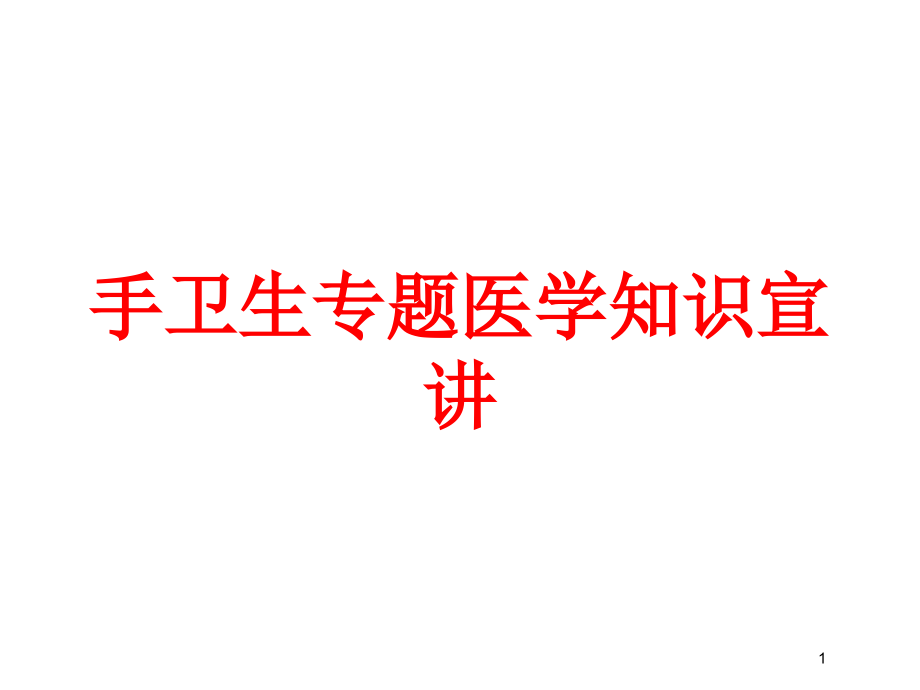 手卫生专题医学知识宣讲

1